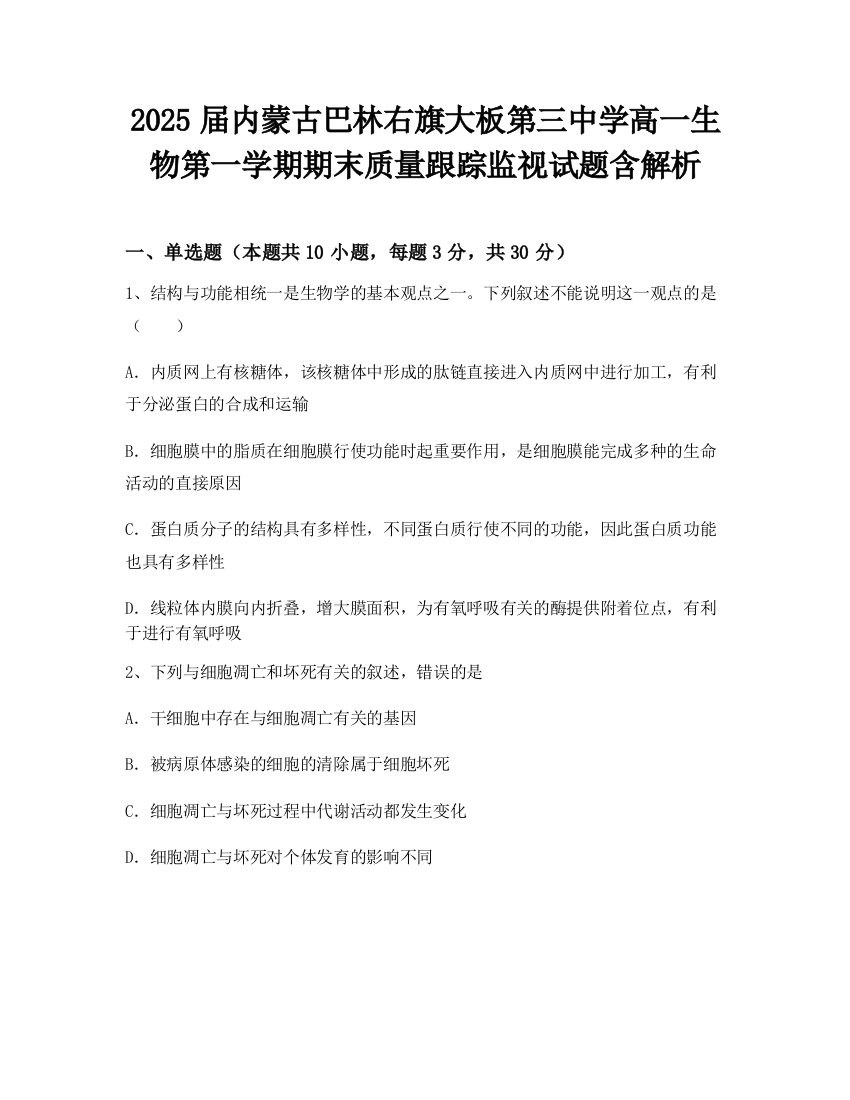 2025 届内蒙古巴林右旗大板第三中学高一生物第一学期期末质量跟踪监视试题含解析

一、单选题（本题共 10 小题，每题 3 分，共 30 分）

1、结构与功能相统一是生物学的基本观点之一。下列叙述不能说明这一观点的是（　　）

A. 内质网上有核糖体，该核糖体中形成的肽链直接进入内质网中进行加工，有利于分泌蛋白的合成和运输

B. 细胞膜中的脂质在细胞膜行使功能时起重要作用，是细胞膜能完成多种的生命活动的直接原因

C. 蛋白质分子的结构具有多样性，不同蛋白质行使不同的功能，因此蛋白质功能也具有多样性

D. 线粒体内膜向内折叠，增大膜面积，为有氧呼吸有关的酶提供附着位点，有利于进行有氧呼吸

2、下列与细胞凋亡和坏死有关的叙述，错误的是

A. 干细胞中存在与细胞凋亡有关的基因

B. 被病原体感染的细胞的清除属于细胞坏死

C. 细胞凋亡与坏死过程中代谢活动都发生变化

D. 细胞凋亡与坏死对个体发育的影响不同